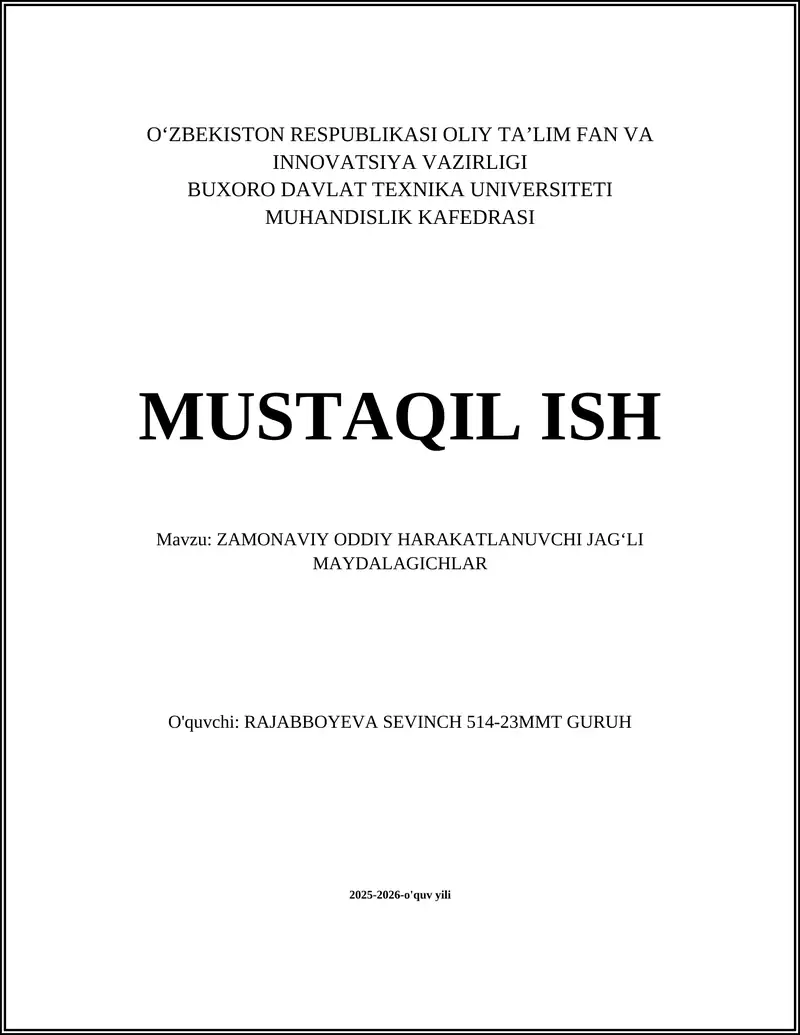 O‘ZBEKISTON RESPUBLIKASI OLIY TA’LIM FAN VA INNOVATSIYA VAZIRLIGI
BUXORO DAVLAT TEXNIKA UNIVERSITETI
MUHANDISLIK KAFEDRASI

MUSTAQIL ISH

Mavzu: ZAMONAVIY ODDIY HARAKATLANUVCHI JAG‘LI MAYDALAGICHLAR

O'quvchi: RAJABBOYEVA SEVINCH 514-23MMT GURUH

2025-2026-o'quv yili